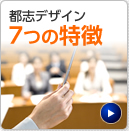 都志デザイン
7つの特徴